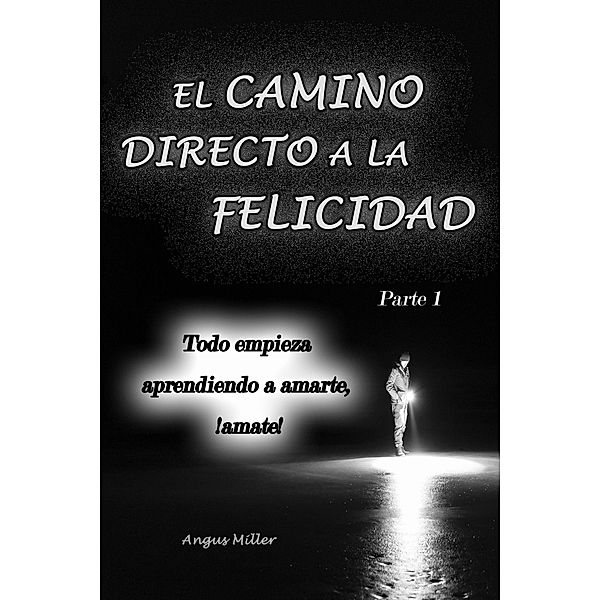 EL CAMINO DIRECTO A LA FELICIDAD

Parte 1

Todo empieza aprendiendo a amarte, !amate!

Angus Miller